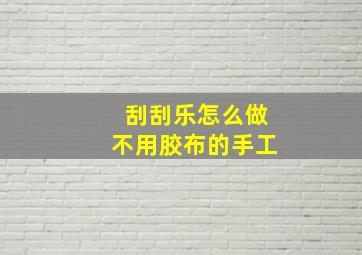 刮刮乐怎么做
不用胶布的手工